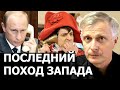 ПОСЛЕДНИЙ ПОХОД ЗАПАДА